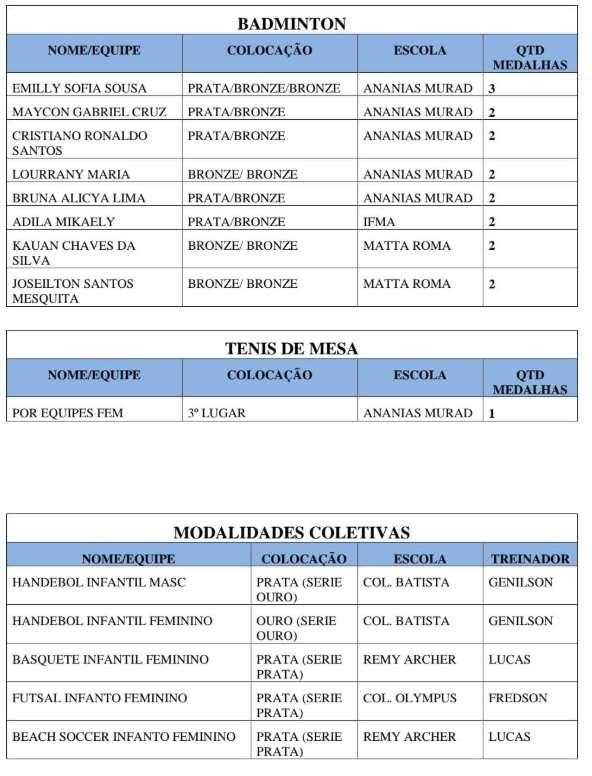 BADMINTON

| NOME/EQUIPE | COLOCAÇÃO | ESCOLA | QTD MEDALHAS |
|---|---|---|---|
| EMILLY SOFIA SOUSA | PRATA/BRONZE/BRONZE | ANANIAS MURAD | 3 |
| MAYCON GABRIEL CRUZ | PRATA/BRONZE | ANANIAS MURAD | 2 |
| CRISTIANO RONALDO SANTOS | PRATA/BRONZE | ANANIAS MURAD | 2 |
| LOURRANY MARIA | BRONZE/ BRONZE | ANANIAS MURAD | 2 |
| BRUNA ALICYA LIMA | PRATA/BRONZE | ANANIAS MURAD | 2 |
| ADILA MIKAELY | PRATA/BRONZE | IFMA | 2 |
| KAUAN CHAVES DA SILVA | BRONZE/ BRONZE | MATTA ROMA | 2 |
| JOSEILTON SANTOS MESQUITA | BRONZE/ BRONZE | MATTA ROMA | 2 |

TENIS DE MESA

| NOME/EQUIPE | COLOCAÇÃO | ESCOLA | QTD MEDALHAS |
|---|---|---|---|
| POR EQUIPES FEM | 3º LUGAR | ANANIAS MURAD | 1 |

MODALIDADES COLETIVAS

| NOME/EQUIPE | COLOCAÇÃO | ESCOLA | TREINADOR |
|---|---|---|---|
| HANDEBOL INFANTIL MASC | PRATA (SERIE OURO) | COL. BATISTA | GENILSON |
| HANDEBOL INFANTIL FEMININO | OURO (SERIE OURO) | COL. BATISTA | GENILSON |
| BASQUETE INFANTIL FEMININO | PRATA (SERIE PRATA) | REMY ARCHER | LUCAS |
| FUTSAL INFANTO FEMININO | PRATA (SERIE PRATA) | COL. OLYMPUS | FREDSON |
| BEACH SOCCER INFANTO FEMININO | PRATA (SERIE PRATA) | REMY ARCHER | LUCAS |